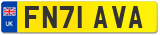 UK
FN71 AVA